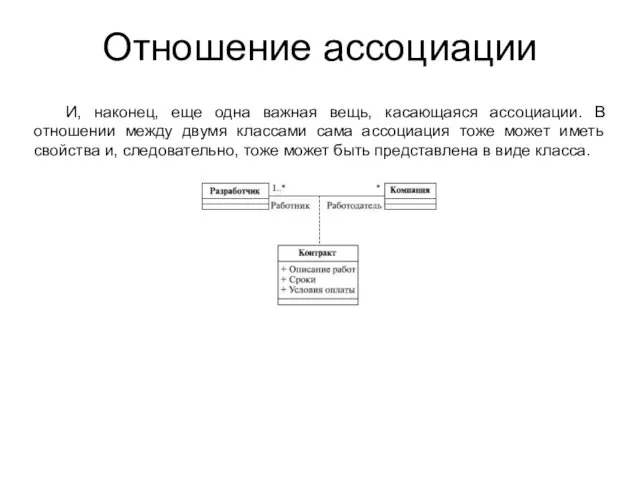 Отношение ассоциации

И, наконец, еще одна важная вещь, касающаяся ассоциации. В отношении между двумя классами сама ассоциация тоже может иметь свойства и, следовательно, тоже может быть представлена в виде класса.

Разработчик
1..*
*
Компания
Работник
Работодатель

Контракт
+ Описание работ
+ Сроки
+ Условия оплаты